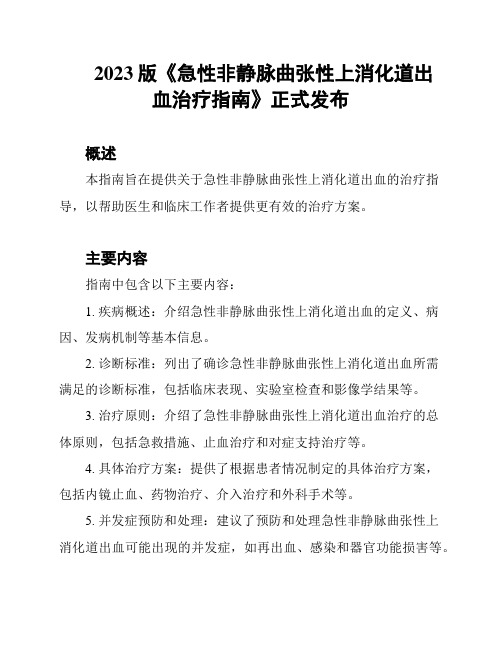 2023 版《急性非静脉曲张性上消化道出血治疗指南》正式发布

概述

本指南旨在提供关于急性非静脉曲张性上消化道出血的治疗指导，以帮助医生和临床工作者提供更有效的治疗方案。

主要内容

指南中包含以下主要内容：

1. 疾病概述：介绍急性非静脉曲张性上消化道出血的定义、病因、发病机制等基本信息。

2. 诊断标准：列出了确诊急性非静脉曲张性上消化道出血所需满足的诊断标准，包括临床表现、实验室检查和影像学结果等。

3. 治疗原则：介绍了急性非静脉曲张性上消化道出血治疗的总体原则，包括急救措施、止血治疗和对症支持治疗等。

4. 具体治疗方案：提供了根据患者情况制定的具体治疗方案，包括内镜止血、药物治疗、介入治疗和外科手术等。

5. 并发症预防和处理：建议了预防和处理急性非静脉曲张性上消化道出血可能出现的并发症，如再出血、感染和器官功能损害等。